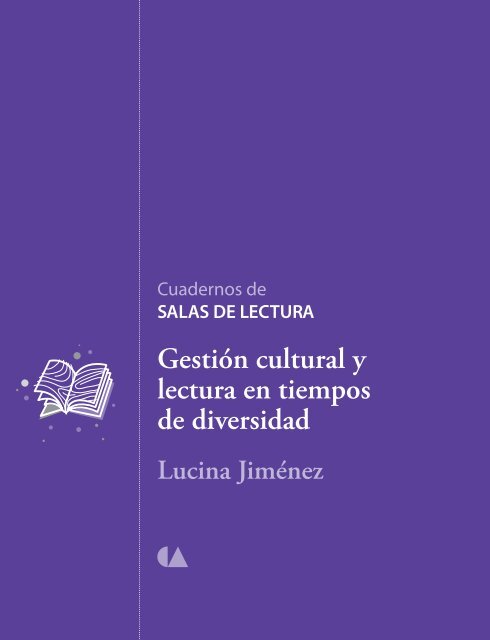 Cuadernos de
SALAS DE LECTURA

Gestión cultural y lectura en tiempos de diversidad

Lucina Jiménez

CA